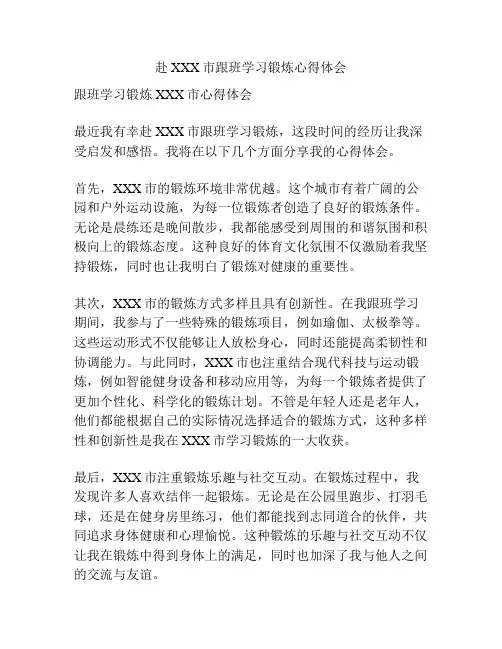 赴 XXX 市跟班学习锻炼心得体会

跟班学习锻炼 XXX 市心得体会

最近我有幸赴 XXX 市跟班学习锻炼，这段时间的经历让我深受启发和感悟。我将在以下几个方面分享我的心得体会。

首先，XXX 市的锻炼环境非常优越。这个城市有着广阔的公园和户外运动设施，为每一位锻炼者创造了良好的锻炼条件。无论是晨练还是晚间散步，我都能感受到周围的和谐氛围和积极向上的锻炼态度。这种良好的体育文化氛围不仅激励着我坚持锻炼，同时也让我明白了锻炼对健康的重要性。

其次，XXX 市的锻炼方式多样且具有创新性。在我跟班学习期间，我参与了一些特殊的锻炼项目，例如瑜伽、太极拳等。这些运动形式不仅能够让人放松身心，同时还能提高柔韧性和协调能力。与此同时，XXX 市也注重结合现代科技与运动锻炼，例如智能健身设备和移动应用等，为每一个锻炼者提供了更加个性化、科学化的锻炼计划。不管是年轻人还是老年人，他们都能根据自己的实际情况选择适合的锻炼方式，这种多样性和创新性是我在 XXX 市学习锻炼的一大收获。

最后，XXX 市注重锻炼乐趣与社交互动。在锻炼过程中，我发现许多人喜欢结伴一起锻炼。无论是在公园里跑步、打羽毛球，还是在健身房里练习，他们都能找到志同道合的伙伴，共同追求身体健康和心理愉悦。这种锻炼的乐趣与社交互动不仅让我在锻炼中得到身体上的满足，同时也加深了我与他人之间的交流与友谊。